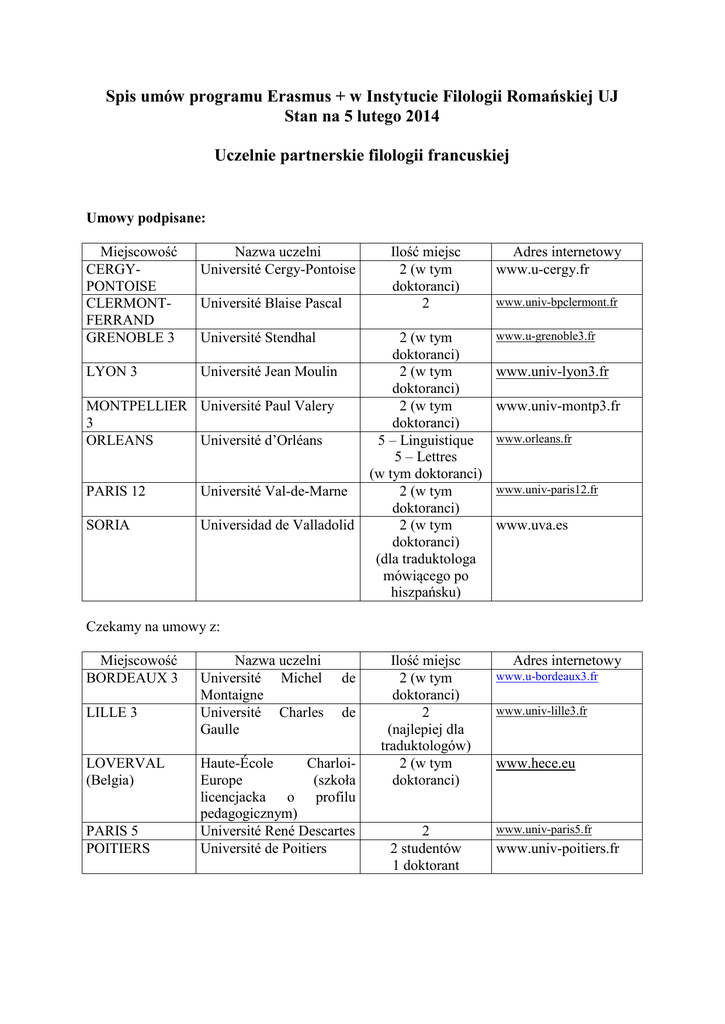 Spis umów programu Erasmus + w Instytucie Filologii Romańskiej UJ
Stan na 5 lutego 2014

Uczelnie partnerskie filologii francuskiej

Umowy podpisane:

| Miejscowość | Nazwa uczelni | Ilość miejsc | Adres internetowy |
|---|---|---|---|
| CERGY-PONTOISE | Université Cergy-Pontoise | 2 (w tym doktoranci) | www.u-cergy.fr |
| CLERMONT-FERRAND | Université Blaise Pascal | 2 | www.univ-bpclermont.fr |
| GRENOBLE 3 | Université Stendhal | 2 (w tym doktoranci) | www.u-grenoble3.fr |
| LYON 3 | Université Jean Moulin | 2 (w tym doktoranci) | www.univ-lyon3.fr |
| MONTPELLIER 3 | Université Paul Valery | 2 (w tym doktoranci) | www.univ-montp3.fr |
| ORLEANS | Université d'Orléans | 5 – Linguistique 5 – Lettres (w tym doktoranci) | www.orleans.fr |
| PARIS 12 | Université Val-de-Marne | 2 (w tym doktoranci) | www.univ-paris12.fr |
| SORIA | Universidad de Valladolid | 2 (w tym doktoranci) (dla traduktologa mówiącego po hiszpańsku) | www.uva.es |

Czekamy na umowy z:

| Miejscowość | Nazwa uczelni | Ilość miejsc | Adres internetowy |
|---|---|---|---|
| BORDEAUX 3 | Université Michel de Montaigne | 2 (w tym doktoranci) | www.u-bordeaux3.fr |
| LILLE 3 | Université Charles de Gaulle | 2 (najlepiej dla traduktologów) | www.univ-lille3.fr |
| LOVERVAL (Belgia) | Haute-École Charloi-Europe (szkoła licencjacka o profilu pedagogicznym) | 2 (w tym doktoranci) | www.hece.eu |
| PARIS 5 | Université René Descartes | 2 | www.univ-paris5.fr |
| POITIERS | Université de Poitiers | 2 studentów 1 doktorant | www.univ-poitiers.fr |